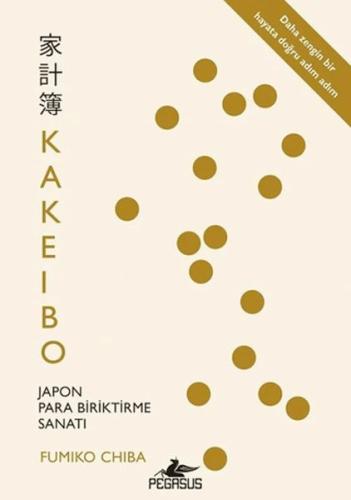 Daha zengin bir hayata doğru adım adım

家計簿

KAKEIBO

JAPON PARA BİRİKTİRME SANATI

FUMIKO CHIBA

PEGASUS